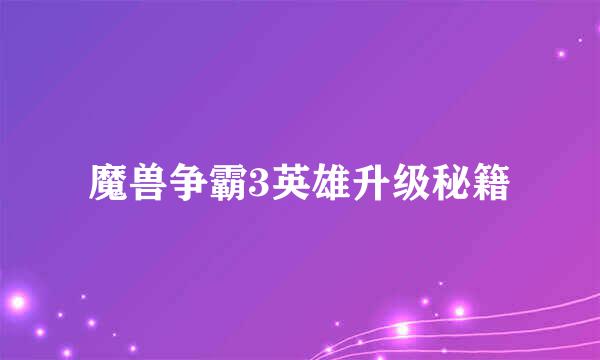 魔兽争霸3英雄升级秘籍